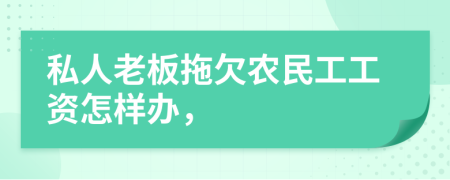 私人老板拖欠农民工工资怎样办，